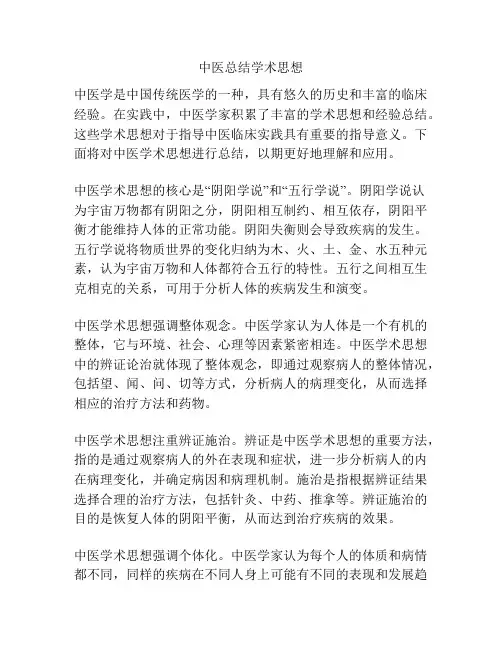 中医总结学术思想

中医学是中国传统医学的一种，具有悠久的历史和丰富的临床经验。在实践中，中医学家积累了丰富的学术思想和经验总结。这些学术思想对于指导中医临床实践具有重要的指导意义。下面将对中医学术思想进行总结，以期更好地理解和应用。

中医学术思想的核心是“阴阳学说”和“五行学说”。阴阳学说认为宇宙万物都有阴阳之分，阴阳相互制约、相互依存，阴阳平衡才能维持人体的正常功能。阴阳失衡则会导致疾病的发生。五行学说将物质世界的变化归纳为木、火、土、金、水五种元素，认为宇宙万物和人体都符合五行的特性。五行之间相互生克相克的关系，可用于分析人体的疾病发生和演变。

中医学术思想强调整体观念。中医学家认为人体是一个有机的整体，它与环境、社会、心理等因素紧密相连。中医学术思想中的辨证论治就体现了整体观念，即通过观察病人的整体情况，包括望、闻、问、切等方式，分析病人的病理变化，从而选择相应的治疗方法和药物。

中医学术思想注重辨证施治。辨证是中医学术思想的重要方法，指的是通过观察病人的外在表现和症状，进一步分析病人的内在病理变化，并确定病因和病理机制。施治是指根据辨证结果选择合理的治疗方法，包括针灸、中药、推拿等。辨证施治的目的是恢复人体的阴阳平衡，从而达到治疗疾病的效果。

中医学术思想强调个体化。中医学家认为每个人的体质和病情都不同，同样的疾病在不同人身上可能有不同的表现和发展趋